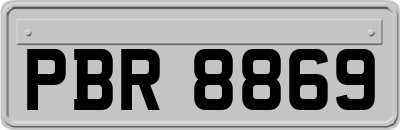 PBR 8869